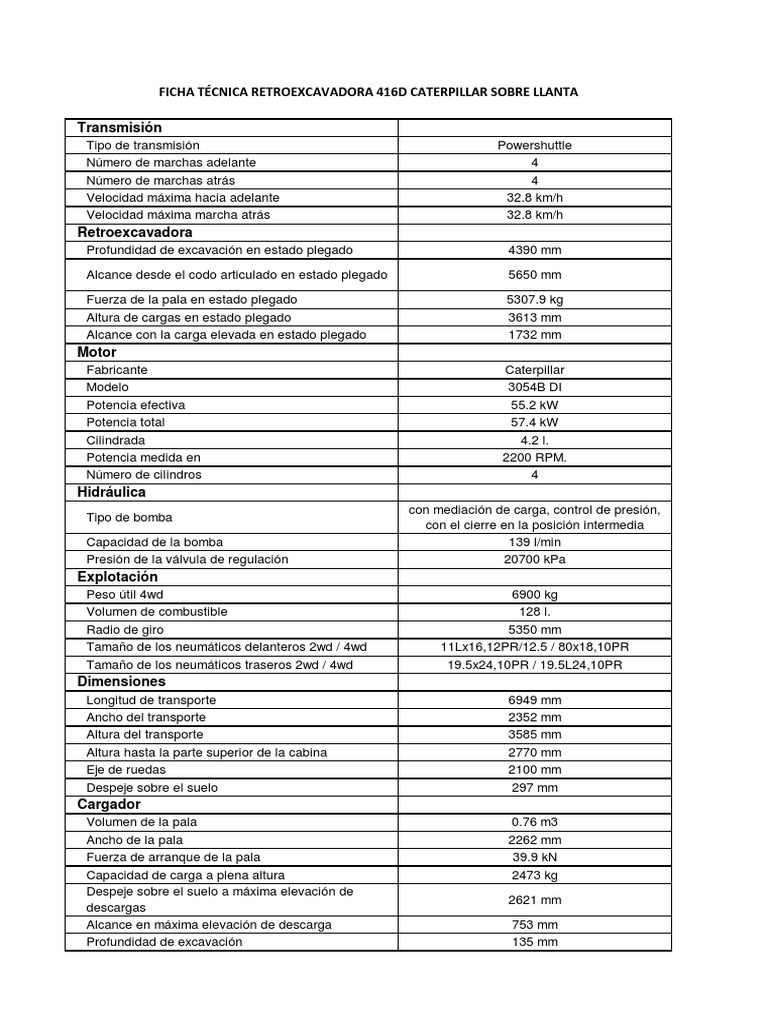 FICHA TÉCNICA RETROEXCAVADORA 416D CATERPILLAR SOBRE LLANTA

| Transmisión | |
|---|---|
| Tipo de transmisión | Powershuttle |
| Número de marchas adelante | 4 |
| Número de marchas atrás | 4 |
| Velocidad máxima hacia adelante | 32.8 km/h |
| Velocidad máxima marcha atrás | 32.8 km/h |
| Retroexcavadora | |
| Profundidad de excavación en estado plegado | 4390 mm |
| Alcance desde el codo articulado en estado plegado | 5650 mm |
| Fuerza de la pala en estado plegado | 5307.9 kg |
| Altura de cargas en estado plegado | 3613 mm |
| Alcance con la carga elevada en estado plegado | 1732 mm |
| Motor | |
| Fabricante | Caterpillar |
| Modelo | 3054B DI |
| Potencia efectiva | 55.2 kW |
| Potencia total | 57.4 kW |
| Cilindrada | 4.2 l. |
| Potencia medida en | 2200 RPM. |
| Número de cilindros | 4 |
| Hidráulica | |
| Tipo de bomba | con mediación de carga, control de presión, con el cierre en la posición intermedia |
| Capacidad de la bomba | 139 l/min |
| Presión de la válvula de regulación | 20700 kPa |
| Explotación | |
| Peso útil 4wd | 6900 kg |
| Volumen de combustible | 128 l. |
| Radio de giro | 5350 mm |
| Tamaño de los neumáticos delanteros 2wd / 4wd | 11Lx16,12PR/12.5 / 80x18,10PR |
| Tamaño de los neumáticos traseros 2wd / 4wd | 19.5x24,10PR / 19.5L24,10PR |
| Dimensiones | |
| Longitud de transporte | 6949 mm |
| Ancho del transporte | 2352 mm |
| Altura del transporte | 3585 mm |
| Altura hasta la parte superior de la cabina | 2770 mm |
| Eje de ruedas | 2100 mm |
| Despeje sobre el suelo | 297 mm |
| Cargador | |
| Volumen de la pala | 0.76 m3 |
| Ancho de la pala | 2262 mm |
| Fuerza de arranque de la pala | 39.9 kN |
| Capacidad de carga a plena altura | 2473 kg |
| Despeje sobre el suelo a máxima elevación de descargas | 2621 mm |
| Alcance en máxima elevación de descarga | 753 mm |
| Profundidad de excavación | 135 mm |